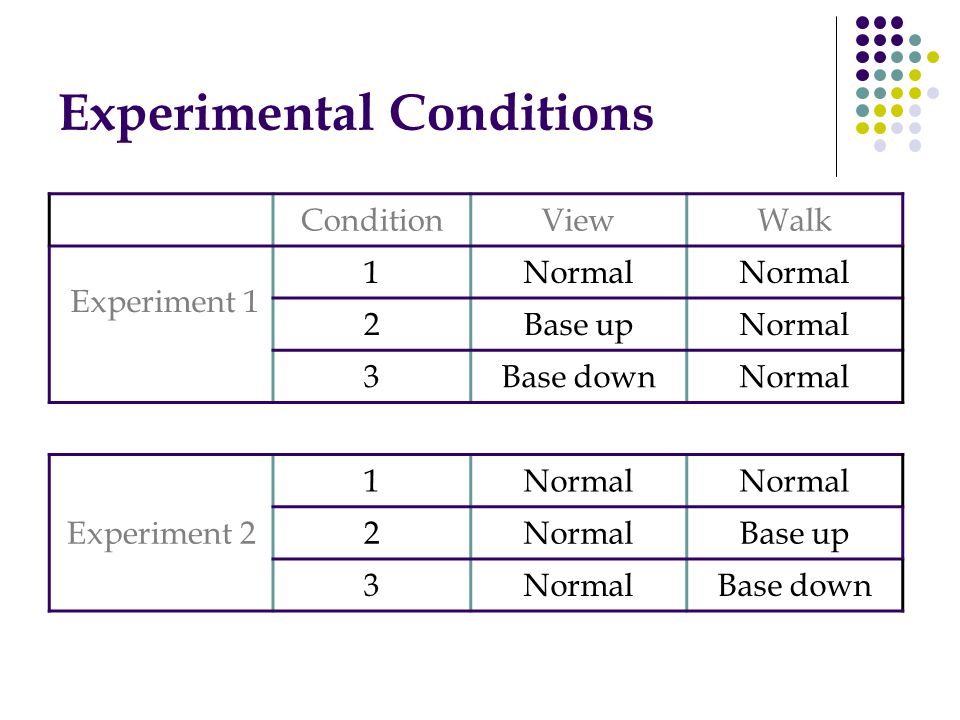 Experimental Conditions

| | Condition | View | Walk |
|---|---|---|---|
| Experiment 1 | 1 | Normal | Normal |
| | 2 | Base up | Normal |
| | 3 | Base down | Normal |

| | | | |
|---|---|---|---|
| Experiment 2 | 1 | Normal | Normal |
| | 2 | Normal | Base up |
| | 3 | Normal | Base down |